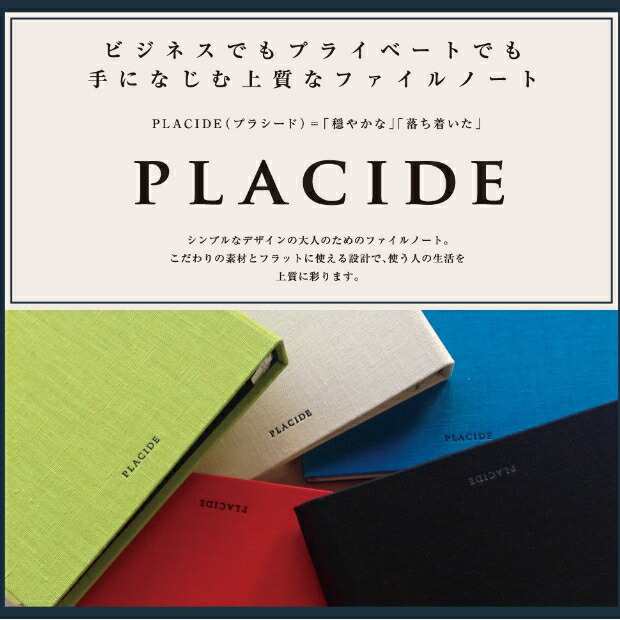 ビジネスでもプライベートでも
手になじむ上質なファイルノート

PLACIDE（プラシード）＝「穏やかな」「落ち着いた」

PLACIDE

シンプルなデザインの大人のためのファイルノート。
こだわりの素材とフラットに使える設計で、使う人の生活を
上質に彩ります。

PLACIDE

PLACIDE

PLACIDE

PLACIDE

PLACIDE